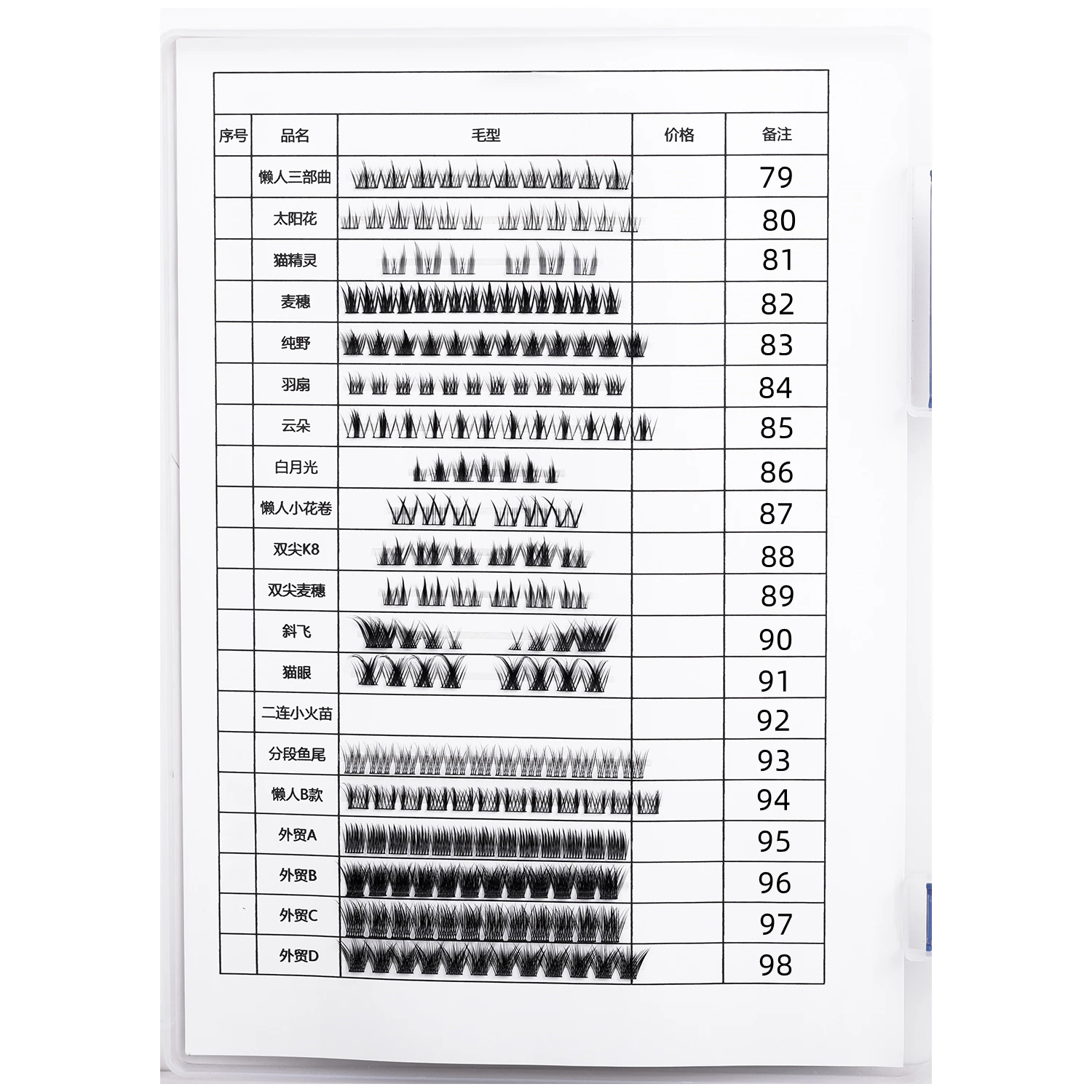 | 序号 | 品名 | 毛型 | 价格 | 备注 |
|---|---|---|---|---|
|  | 懒人三部曲 |  |  | 79 |
|  | 太阳花 |  |  | 80 |
|  | 猫精灵 |  |  | 81 |
|  | 麦穗 |  |  | 82 |
|  | 纯野 |  |  | 83 |
|  | 羽扇 |  |  | 84 |
|  | 云朵 |  |  | 85 |
|  | 白月光 |  |  | 86 |
|  | 懒人小花卷 |  |  | 87 |
|  | 双尖K8 |  |  | 88 |
|  | 双尖麦穗 |  |  | 89 |
|  | 斜飞 |  |  | 90 |
|  | 猫眼 |  |  | 91 |
|  | 二连小火苗 |  |  | 92 |
|  | 分段鱼尾 |  |  | 93 |
|  | 懒人B款 |  |  | 94 |
|  | 外贸A |  |  | 95 |
|  | 外贸B |  |  | 96 |
|  | 外贸C |  |  | 97 |
|  | 外贸D |  |  | 98 |